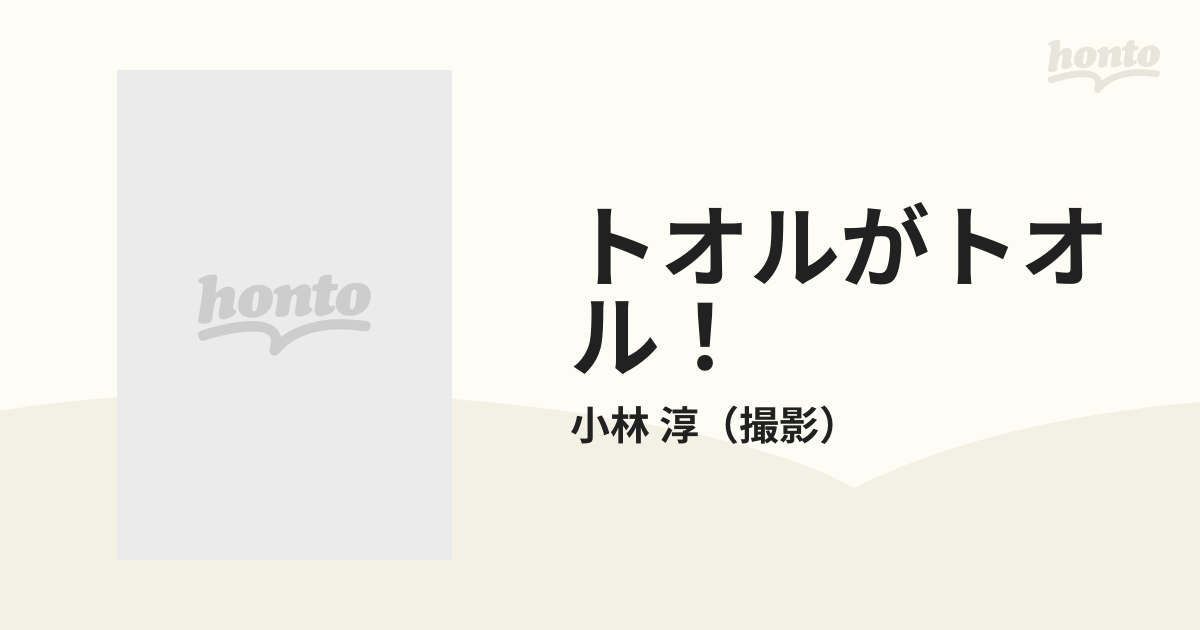 honto

honto

トオルがトオル！

小林 淳（撮影）